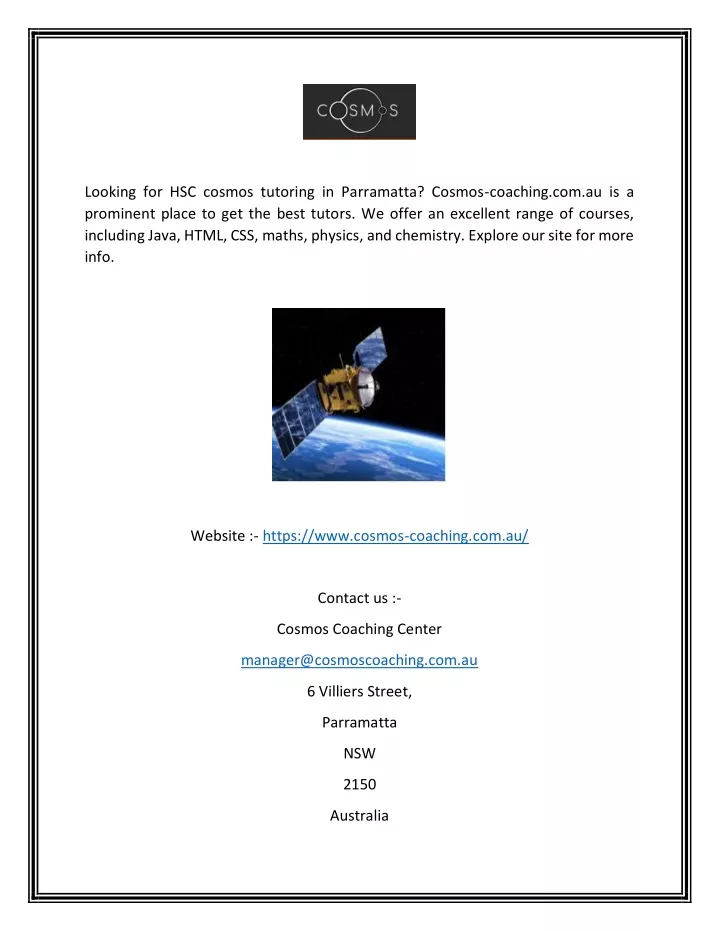 COSMOS

Looking for HSC cosmos tutoring in Parramatta? Cosmos-coaching.com.au is a prominent place to get the best tutors. We offer an excellent range of courses, including Java, HTML, CSS, maths, physics, and chemistry. Explore our site for more info.

Website :- https://www.cosmos-coaching.com.au/

Contact us :-

Cosmos Coaching Center

manager@cosmoscoaching.com.au

6 Villiers Street,

Parramatta

NSW

2150

Australia